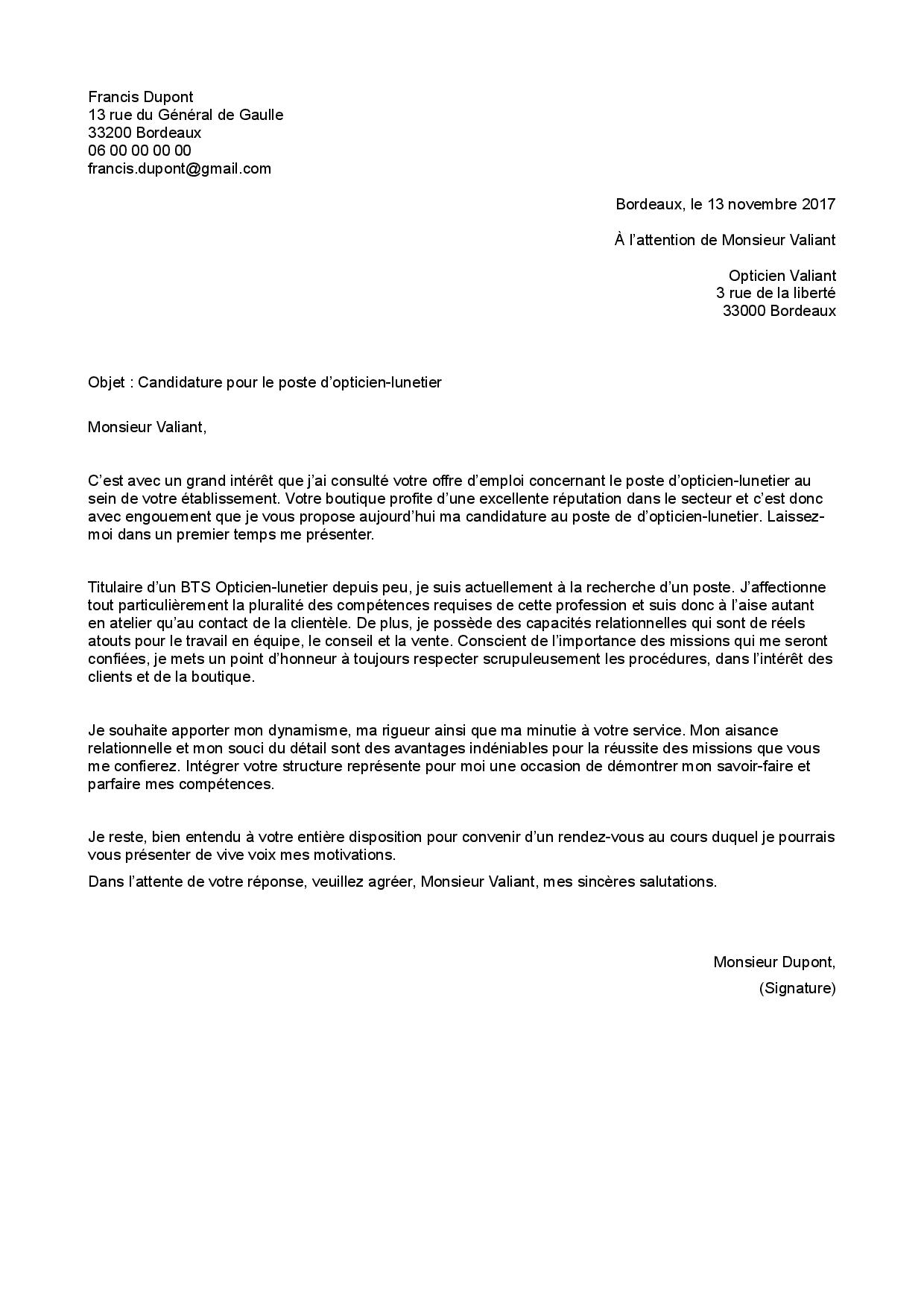 Francis Dupont
13 rue du Général de Gaulle
33200 Bordeaux
06 00 00 00 00
francis.dupont@gmail.com

Bordeaux, le 13 novembre 2017

À l'attention de Monsieur Valiant

Opticien Valiant
3 rue de la liberté
33000 Bordeaux

Objet : Candidature pour le poste d'opticien-lunetier

Monsieur Valiant,

C'est avec un grand intérêt que j'ai consulté votre offre d'emploi concernant le poste d'opticien-lunetier au sein de votre établissement. Votre boutique profite d'une excellente réputation dans le secteur et c'est donc avec engouement que je vous propose aujourd'hui ma candidature au poste de d'opticien-lunetier. Laissez-moi dans un premier temps me présenter.

Titulaire d'un BTS Opticien-lunetier depuis peu, je suis actuellement à la recherche d'un poste. J'affectionne tout particulièrement la pluralité des compétences requises de cette profession et suis donc à l'aise autant en atelier qu'au contact de la clientèle. De plus, je possède des capacités relationnelles qui sont de réels atouts pour le travail en équipe, le conseil et la vente. Conscient de l'importance des missions qui me seront confiées, je mets un point d'honneur à toujours respecter scrupuleusement les procédures, dans l'intérêt des clients et de la boutique.

Je souhaite apporter mon dynamisme, ma rigueur ainsi que ma minutie à votre service. Mon aisance relationnelle et mon souci du détail sont des avantages indéniables pour la réussite des missions que vous me confierez. Intégrer votre structure représente pour moi une occasion de démontrer mon savoir-faire et parfaire mes compétences.

Je reste, bien entendu à votre entière disposition pour convenir d'un rendez-vous au cours duquel je pourrais vous présenter de vive voix mes motivations.

Dans l'attente de votre réponse, veuillez agréer, Monsieur Valiant, mes sincères salutations.

Monsieur Dupont,
(Signature)